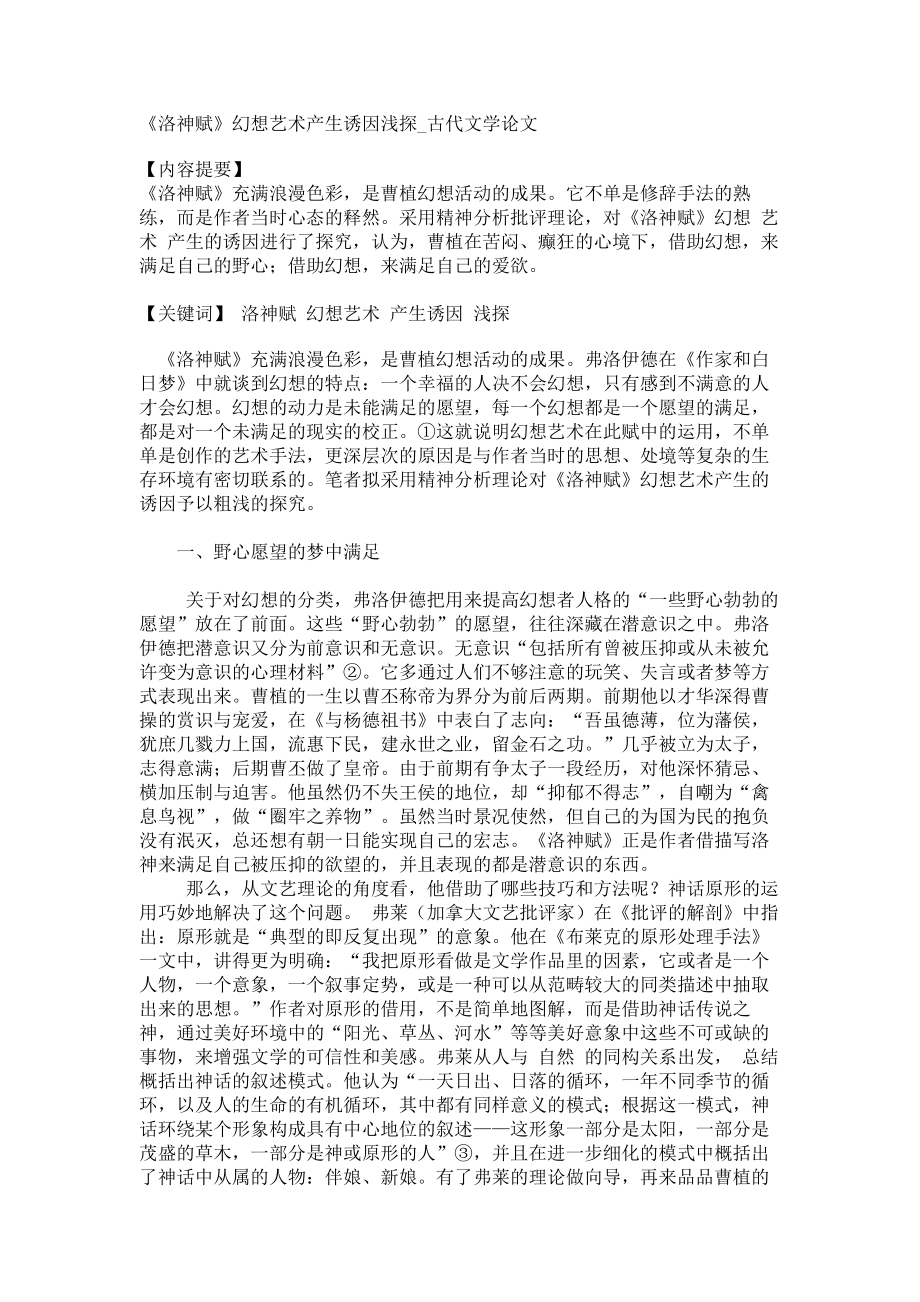 《洛神赋》幻想艺术产生诱因浅探_古代文学论文

【内容提要】
《洛神赋》充满浪漫色彩，是曹植幻想活动的成果。它不单是修辞手法的熟练，而是作者当时心态的释然。采用精神分析批评理论，对《洛神赋》幻想 艺术 产生的诱因进行了探究，认为，曹植在苦闷、癫狂的心境下，借助幻想，来满足自己的野心；借助幻想，来满足自己的爱欲。

【关键词】 洛神赋 幻想艺术 产生诱因 浅探

《洛神赋》充满浪漫色彩，是曹植幻想活动的成果。弗洛伊德在《作家和白日梦》中就谈到幻想的特点：一个幸福的人决不会幻想，只有感到不满意的人才会幻想。幻想的动力是未能满足的愿望，每一个幻想都是一个愿望的满足，都是对一个未满足的现实的校正。①这就说明幻想艺术在此赋中的运用，不单单是创作的艺术手法，更深层次的原因是与作者当时的思想、处境等复杂的生存环境有密切联系的。笔者拟采用精神分析理论对《洛神赋》幻想艺术产生的诱因予以粗浅的探究。

一、野心愿望的梦中满足

关于对幻想的分类，弗洛伊德把用来提高幻想者人格的“一些野心勃勃的愿望”放在了前面。这些“野心勃勃”的愿望，往往深藏在潜意识之中。弗洛伊德把潜意识又分为前意识和无意识。无意识“包括所有曾被压抑或从未被允许变为意识的心理材料”②。它多通过人们不够注意的玩笑、失言或者梦等方式表现出来。曹植的一生以曹丕称帝为界分为前后两期。前期他以才华深得曹操的赏识与宠爱，在《与杨德祖书》中表白了志向：“吾虽德薄，位为藩侯，犹庶几戮力上国，流惠下民，建永世之业，留金石之功。”几乎被立为太子，志得意满；后期曹丕做了皇帝。由于前期有争太子一段经历，对他深怀猜忌、横加压制与迫害。他虽然仍不失王侯的地位，却“抑郁不得志”，自嘲为“禽息鸟视”，做“圈牢之养物”。虽然当时景况使然，但自己的为国为民的抱负没有泯灭，总还想有朝一日能实现自己的宏志。《洛神赋》正是作者借描写洛神来满足自己被压抑的欲望的，并且表现的都是潜意识的东西。

那么，从文艺理论的角度看，他借助了哪些技巧和方法呢？神话原形的运用巧妙地解决了这个问题。 弗莱（加拿大文艺批评家）在《批评的解剖》中指出：原形就是“典型的即反复出现”的意象。他在《布莱克的原形处理手法》一文中，讲得更为明确：“我把原形看做是文学作品里的因素，它或者是一个人物，一个意象，一个叙事定势，或是一种可以从范畴较大的同类描述中抽取出来的思想。”作者对原形的借用，不是简单地图解，而是借助神话传说之神，通过美好环境中的“阳光、草丛、河水”等等美好意象中这些不可或缺的事物，来增强文学的可信性和美感。弗莱从人与 自然 的同构关系出发， 总结概括出神话的叙述模式。他认为“一天日出、日落的循环，一年不同季节的循环，以及人的生命的有机循环，其中都有同样意义的模式；根据这一模式，神话环绕某个形象构成具有中心地位的叙述——这形象一部分是太阳，一部分是茂盛的草木，一部分是神或原形的人”③，并且在进一步细化的模式中概括出了神话中从属的人物：伴娘、新娘。有了弗莱的理论做向导，再来品品曹植的